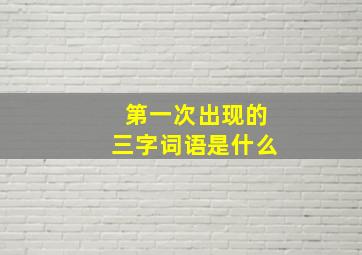 第一次出现的
三字词语是什么